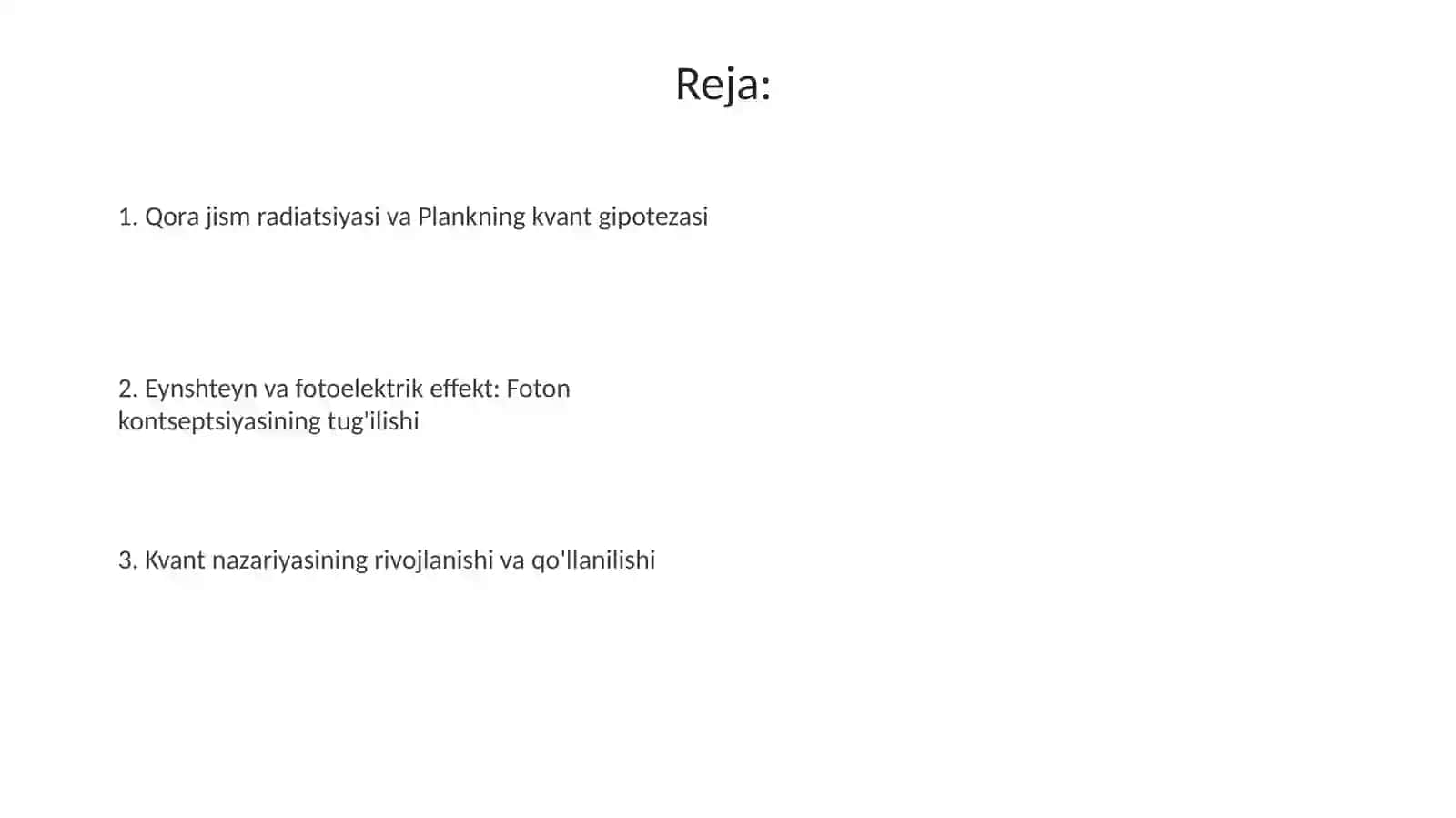 Reja:

1. Qora jism radiatsiyasi va Plankning kvant gipotezasi

2. Eynshteyn va fotoelektrik effekt: Foton kontseptsiyasining tug'ilishi

3. Kvant nazariyasining rivojlanishi va qo'llanilishi